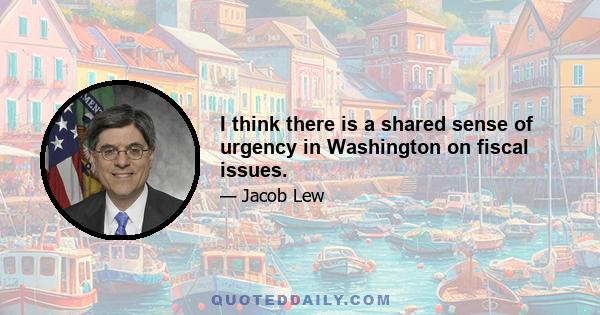 I think there is a shared sense of urgency in Washington on fiscal issues.

— Jacob Lew

QUOTEDDAILY.COM